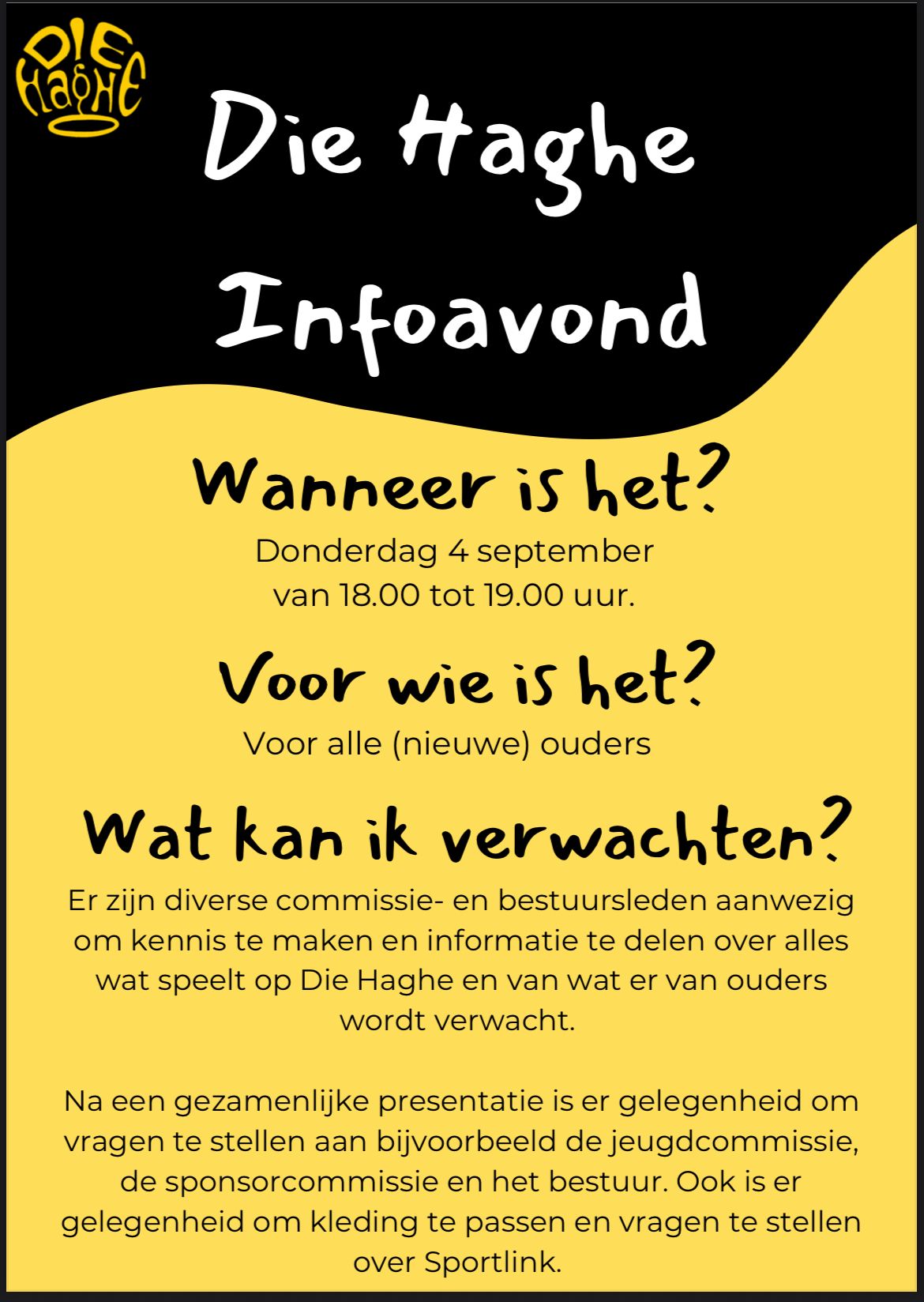 DIE HAGHE

Die Haghe Infoavond

Wanneer is het?

Donderdag 4 september van 18.00 tot 19.00 uur.

Voor wie is het?

Voor alle (nieuwe) ouders

Wat kan ik verwachten?

Er zijn diverse commissie- en bestuursleden aanwezig om kennis te maken en informatie te delen over alles wat speelt op Die Haghe en van wat er van ouders wordt verwacht.

Na een gezamenlijke presentatie is er gelegenheid om vragen te stellen aan bijvoorbeeld de jeugdcommissie, de sponsorcommissie en het bestuur. Ook is er gelegenheid om kleding te passen en vragen te stellen over Sportlink.